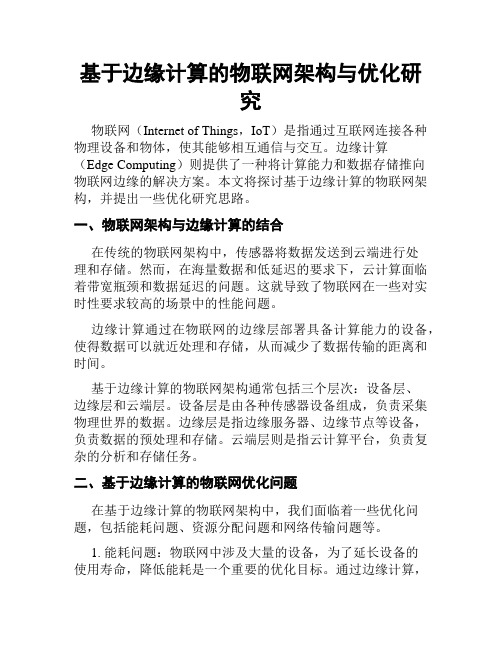 基于边缘计算的物联网架构与优化研究

物联网（Internet of Things，IoT）是指通过互联网连接各种物理设备和物体，使其能够相互通信与交互。边缘计算（Edge Computing）则提供了一种将计算能力和数据存储推向物联网边缘的解决方案。本文将探讨基于边缘计算的物联网架构，并提出一些优化研究思路。

一、物联网架构与边缘计算的结合

在传统的物联网架构中，传感器将数据发送到云端进行处理和存储。然而，在海量数据和低延迟的要求下，云计算面临着带宽瓶颈和数据延迟的问题。这就导致了物联网在一些对实时性要求较高的场景中的性能问题。

边缘计算通过在物联网的边缘层部署具备计算能力的设备，使得数据可以就近处理和存储，从而减少了数据传输的距离和时间。

基于边缘计算的物联网架构通常包括三个层次：设备层、边缘层和云端层。设备层是由各种传感器设备组成，负责采集物理世界的数据。边缘层是指边缘服务器、边缘节点等设备，负责数据的预处理和存储。云端层则是指云计算平台，负责复杂的分析和存储任务。

二、基于边缘计算的物联网优化问题

在基于边缘计算的物联网架构中，我们面临着一些优化问题，包括能耗问题、资源分配问题和网络传输问题等。

1. 能耗问题：物联网中涉及大量的设备，为了延长设备的使用寿命，降低能耗是一个重要的优化目标。通过边缘计算，